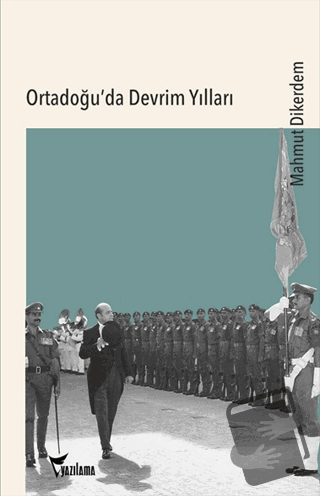 Ortadoğu'da Devrim Yılları

Mahmut Dikerdem

yazılama